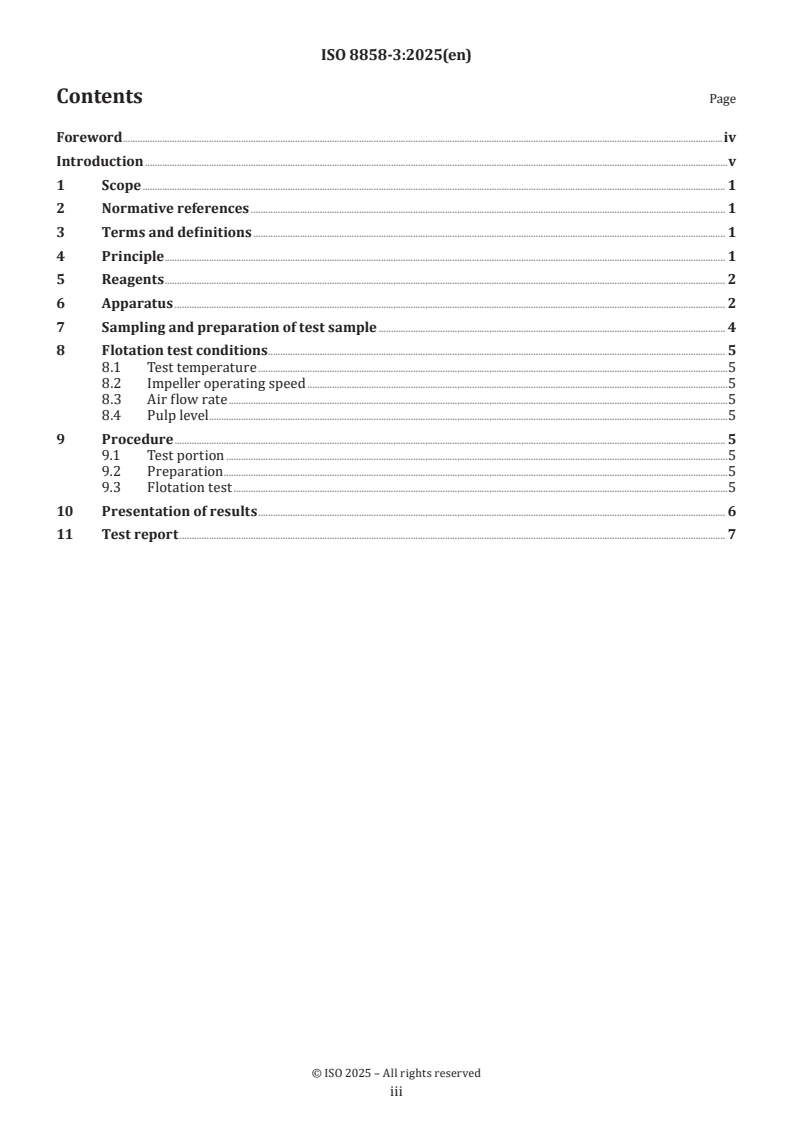 ISO 8858-3:2025(en)

Contents

Page

Foreword iv
Introduction v
1 Scope 1
2 Normative references 1
3 Terms and definitions 1
4 Principle 1
5 Reagents 2
6 Apparatus 2
7 Sampling and preparation of test sample 4
8 Flotation test conditions 5
8.1 Test temperature 5
8.2 Impeller operating speed 5
8.3 Air flow rate 5
8.4 Pulp level 5
9 Procedure 5
9.1 Test portion 5
9.2 Preparation 5
9.3 Flotation test 5
10 Presentation of results 6
11 Test report 7

© ISO 2025 – All rights reserved
iii